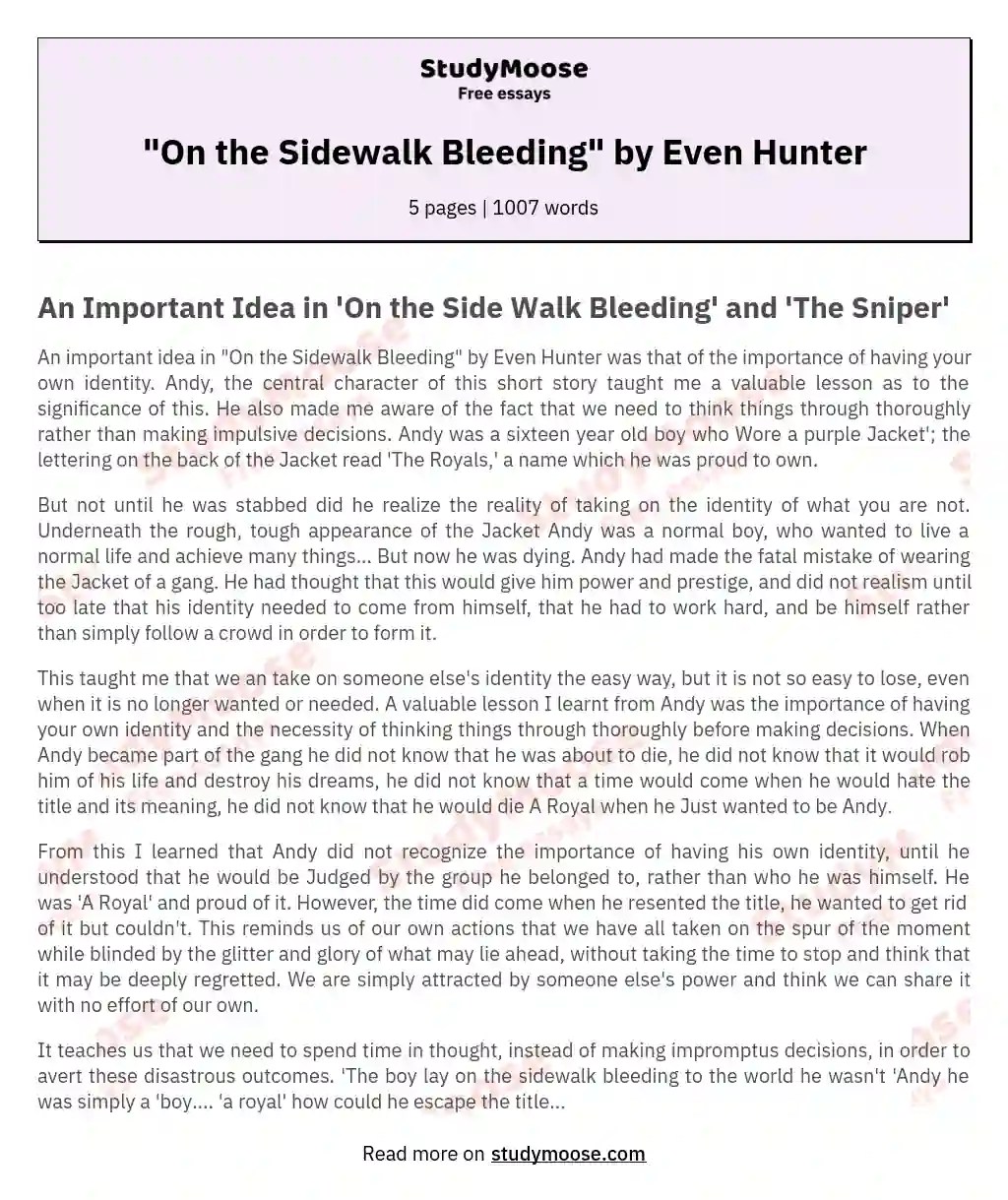 StudyMoose
Free essays

"On the Sidewalk Bleeding" by Even Hunter

5 pages | 1007 words

An Important Idea in 'On the Side Walk Bleeding' and 'The Sniper'

An important idea in "On the Sidewalk Bleeding" by Even Hunter was that of the importance of having your own identity. Andy, the central character of this short story taught me a valuable lesson as to the significance of this. He also made me aware of the fact that we need to think things through thoroughly rather than making impulsive decisions. Andy was a sixteen year old boy who Wore a purple Jacket'; the lettering on the back of the Jacket read 'The Royals,' a name which he was proud to own.

But not until he was stabbed did he realize the reality of taking on the identity of what you are not. Underneath the rough, tough appearance of the Jacket Andy was a normal boy, who wanted to live a normal life and achieve many things... But now he was dying. Andy had made the fatal mistake of wearing the Jacket of a gang. He had thought that this would give him power and prestige, and did not realism until too late that his identity needed to come from himself, that he had to work hard, and be himself rather than simply follow a crowd in order to form it.

This taught me that we an take on someone else's identity the easy way, but it is not so easy to lose, even when it is no longer wanted or needed. A valuable lesson I learnt from Andy was the importance of having your own identity and the necessity of thinking things through thoroughly before making decisions. When Andy became part of the gang he did not know that he was about to die, he did not know that it would rob him of his life and destroy his dreams, he did not know that a time would come when he would hate the title and its meaning, he did not know that he would die A Royal when he Just wanted to be Andy.

From this I learned that Andy did not recognize the importance of having his own identity, until he understood that he would be Judged by the group he belonged to, rather than who he was himself. He was 'A Royal' and proud of it. However, the time did come when he resented the title, he wanted to get rid of it but couldn't. This reminds us of our own actions that we have all taken on the spur of the moment while blinded by the glitter and glory of what may lie ahead, without taking the time to stop and think that it may be deeply regretted. We are simply attracted by someone else's power and think we can share it with no effort of our own.

It teaches us that we need to spend time in thought, instead of making impromptus decisions, in order to avert these disastrous outcomes. 'The boy lay on the sidewalk bleeding to the world he wasn't 'Andy he was simply a 'boy.... 'a royal' how could he escape the title...

Read more on studymoose.com